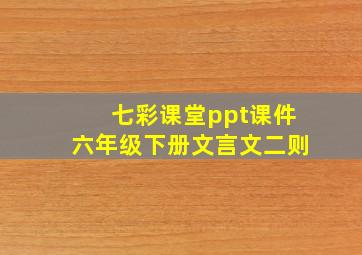 七彩课堂ppt课件
六年级下册文言文二则